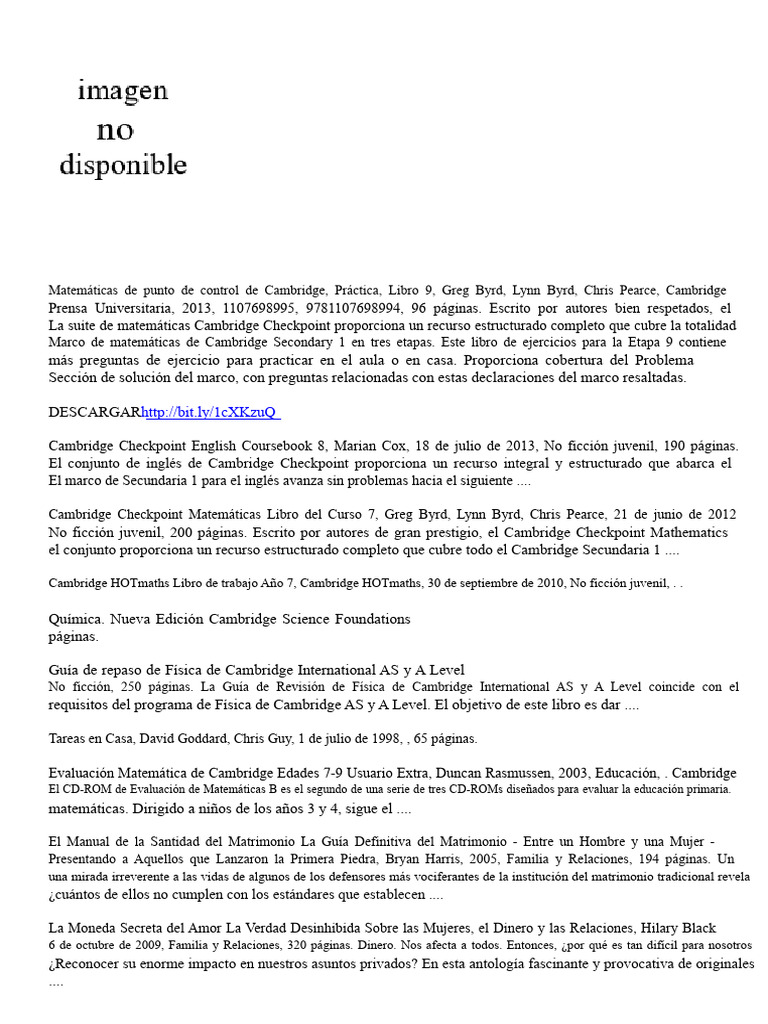 imagen
no
disponible

Matemáticas de punto de control de Cambridge, Práctica, Libro 9, Greg Byrd, Lynn Byrd, Chris Pearce, Cambridge Prensa Universitaria, 2013, 1107698995, 9781107698994, 96 páginas. Escrito por autores bien respetados, el La suite de matemáticas Cambridge Checkpoint proporciona un recurso estructurado completo que cubre la totalidad Marco de matemáticas de Cambridge Secondary 1 en tres etapas. Este libro de ejercicios para la Etapa 9 contiene más preguntas de ejercicio para practicar en el aula o en casa. Proporciona cobertura del Problema Sección de solución del marco, con preguntas relacionadas con estas declaraciones del marco resaltadas.

DESCARGARhttp://bit.ly/1cXKzuQ

Cambridge Checkpoint English Coursebook 8, Marian Cox, 18 de julio de 2013, No ficción juvenil, 190 páginas. El conjunto de inglés de Cambridge Checkpoint proporciona un recurso integral y estructurado que abarca el El marco de Secundaria 1 para el inglés avanza sin problemas hacia el siguiente ....

Cambridge Checkpoint Matemáticas Libro del Curso 7, Greg Byrd, Lynn Byrd, Chris Pearce, 21 de junio de 2012 No ficción juvenil, 200 páginas. Escrito por autores de gran prestigio, el Cambridge Checkpoint Mathematics el conjunto proporciona un recurso estructurado completo que cubre todo el Cambridge Secundaria 1 ....

Cambridge HOTmaths Libro de trabajo Año 7, Cambridge HOTmaths, 30 de septiembre de 2010, No ficción juvenil, . .

Química. Nueva Edición Cambridge Science Foundations
páginas.

Guía de repaso de Física de Cambridge International AS y A Level
No ficción, 250 páginas. La Guía de Revisión de Física de Cambridge International AS y A Level coincide con el requisitos del programa de Física de Cambridge AS y A Level. El objetivo de este libro es dar ....

Tareas en Casa, David Goddard, Chris Guy, 1 de julio de 1998, , 65 páginas.

Evaluación Matemática de Cambridge Edades 7-9 Usuario Extra, Duncan Rasmussen, 2003, Educación, . Cambridge
El CD-ROM de Evaluación de Matemáticas B es el segundo de una serie de tres CD-ROMs diseñados para evaluar la educación primaria. matemáticas. Dirigido a niños de los años 3 y 4, sigue el ....

El Manual de la Santidad del Matrimonio La Guía Definitiva del Matrimonio - Entre un Hombre y una Mujer - Presentando a Aquellos que Lanzaron la Primera Piedra, Bryan Harris, 2005, Familia y Relaciones, 194 páginas. Un una mirada irreverente a las vidas de algunos de los defensores más vociferantes de la institución del matrimonio tradicional revela ¿cuántos de ellos no cumplen con los estándares que establecen ....

La Moneda Secreta del Amor La Verdad Desinhibida Sobre las Mujeres, el Dinero y las Relaciones, Hilary Black
6 de octubre de 2009, Familia y Relaciones, 320 páginas. Dinero. Nos afecta a todos. Entonces, ¿por qué es tan difícil para nosotros ¿Reconocer su enorme impacto en nuestros asuntos privados? En esta antología fascinante y provocativa de originales ....